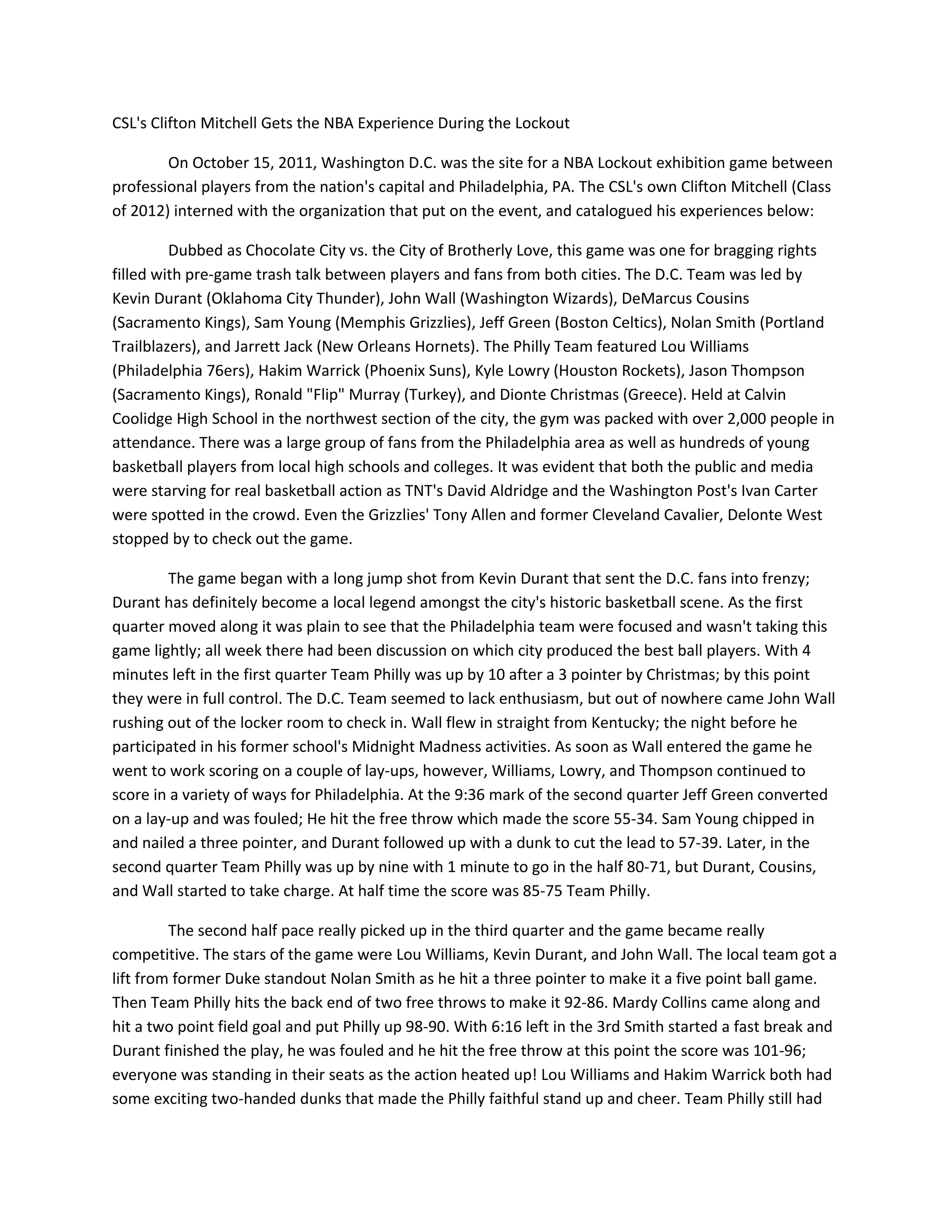 CSL's Clifton Mitchell Gets the NBA Experience During the Lockout

On October 15, 2011, Washington D.C. was the site for a NBA Lockout exhibition game between professional players from the nation's capital and Philadelphia, PA. The CSL's own Clifton Mitchell (Class of 2012) interned with the organization that put on the event, and catalogued his experiences below:

Dubbed as Chocolate City vs. the City of Brotherly Love, this game was one for bragging rights filled with pre-game trash talk between players and fans from both cities. The D.C. Team was led by Kevin Durant (Oklahoma City Thunder), John Wall (Washington Wizards), DeMarcus Cousins (Sacramento Kings), Sam Young (Memphis Grizzlies), Jeff Green (Boston Celtics), Nolan Smith (Portland Trailblazers), and Jarrett Jack (New Orleans Hornets). The Philly Team featured Lou Williams (Philadelphia 76ers), Hakim Warrick (Phoenix Suns), Kyle Lowry (Houston Rockets), Jason Thompson (Sacramento Kings), Ronald "Flip" Murray (Turkey), and Dionte Christmas (Greece). Held at Calvin Coolidge High School in the northwest section of the city, the gym was packed with over 2,000 people in attendance. There was a large group of fans from the Philadelphia area as well as hundreds of young basketball players from local high schools and colleges. It was evident that both the public and media were starving for real basketball action as TNT's David Aldridge and the Washington Post's Ivan Carter were spotted in the crowd. Even the Grizzlies' Tony Allen and former Cleveland Cavalier, Delonte West stopped by to check out the game.

The game began with a long jump shot from Kevin Durant that sent the D.C. fans into frenzy; Durant has definitely become a local legend amongst the city's historic basketball scene. As the first quarter moved along it was plain to see that the Philadelphia team were focused and wasn't taking this game lightly; all week there had been discussion on which city produced the best ball players. With 4 minutes left in the first quarter Team Philly was up by 10 after a 3 pointer by Christmas; by this point they were in full control. The D.C. Team seemed to lack enthusiasm, but out of nowhere came John Wall rushing out of the locker room to check in. Wall flew in straight from Kentucky; the night before he participated in his former school's Midnight Madness activities. As soon as Wall entered the game he went to work scoring on a couple of lay-ups, however, Williams, Lowry, and Thompson continued to score in a variety of ways for Philadelphia. At the 9:36 mark of the second quarter Jeff Green converted on a lay-up and was fouled; He hit the free throw which made the score 55-34. Sam Young chipped in and nailed a three pointer, and Durant followed up with a dunk to cut the lead to 57-39. Later, in the second quarter Team Philly was up by nine with 1 minute to go in the half 80-71, but Durant, Cousins, and Wall started to take charge. At half time the score was 85-75 Team Philly.

The second half pace really picked up in the third quarter and the game became really competitive. The stars of the game were Lou Williams, Kevin Durant, and John Wall. The local team got a lift from former Duke standout Nolan Smith as he hit a three pointer to make it a five point ball game. Then Team Philly hits the back end of two free throws to make it 92-86. Mardy Collins came along and hit a two point field goal and put Philly up 98-90. With 6:16 left in the 3rd Smith started a fast break and Durant finished the play, he was fouled and he hit the free throw at this point the score was 101-96; everyone was standing in their seats as the action heated up! Lou Williams and Hakim Warrick both had some exciting two-handed dunks that made the Philly faithful stand up and cheer. Team Philly still had